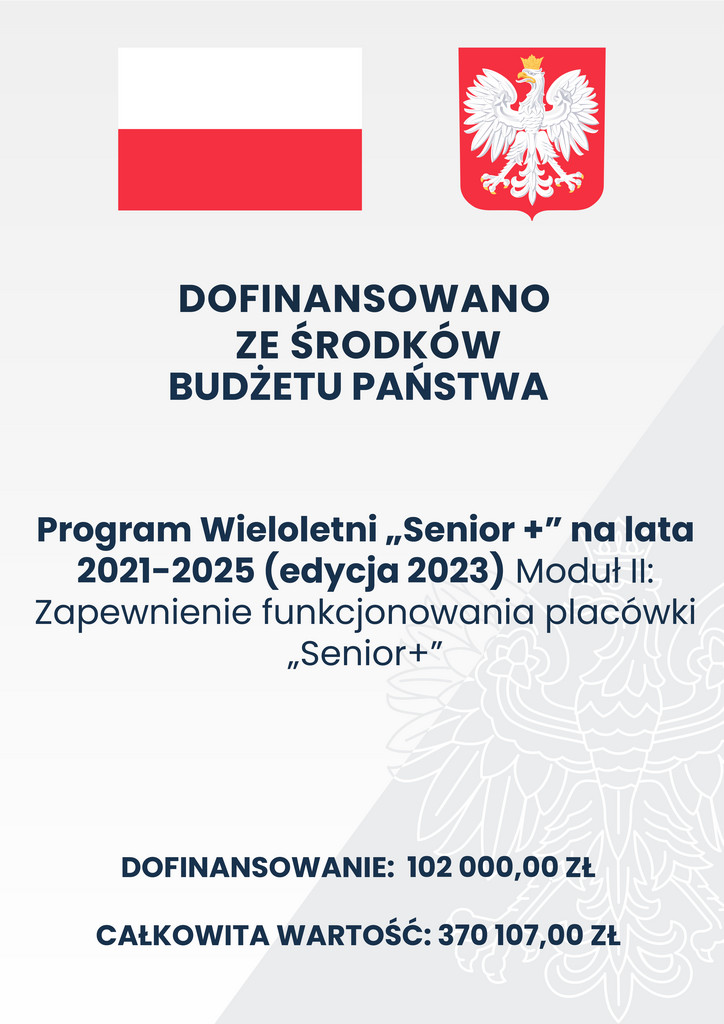 DOFINANSOWANO ZE ŚRODKÓW BUDŻETU PAŃSTWA

Program Wieloletni „Senior +” na lata 2021-2025 (edycja 2023) Moduł II: Zapewnienie funkcjonowania placówki „Senior+”

DOFINANSOWANIE: 102 000,00 ZŁ

CAŁKOWITA WARTOŚĆ: 370 107,00 ZŁ